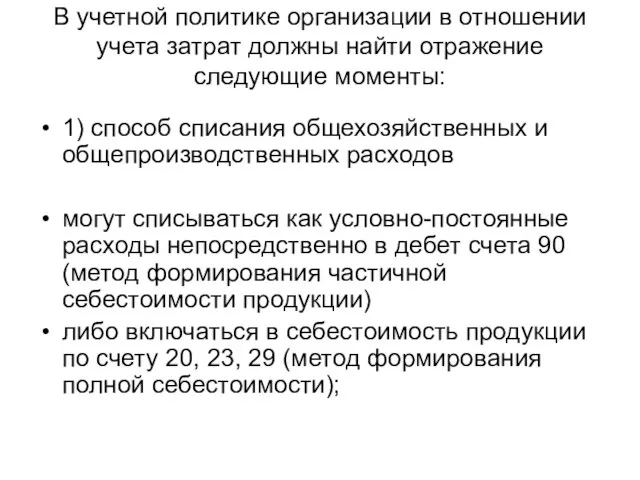 В учетной политике организации в отношении учета затрат должны найти отражение следующие моменты:

• 1) способ списания общехозяйственных и общепроизводственных расходов

• могут списываться как условно-постоянные расходы непосредственно в дебет счета 90 (метод формирования частичной себестоимости продукции)

• либо включаться в себестоимость продукции по счету 20, 23, 29 (метод формирования полной себестоимости);